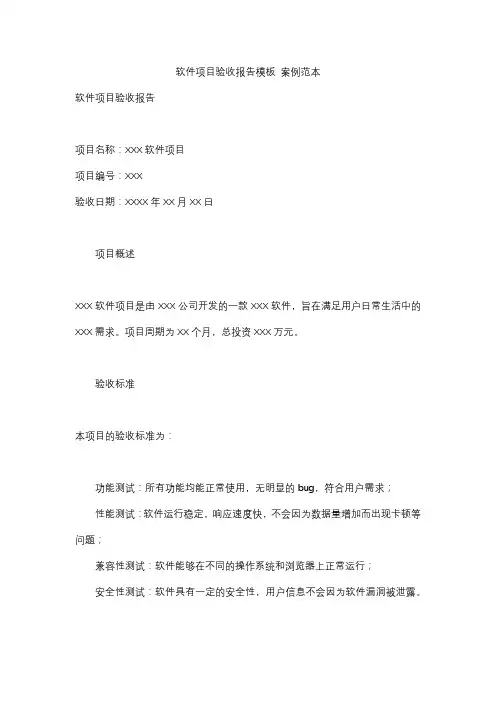 软件项目验收报告模板 案例范本

软件项目验收报告

项目名称：XXX 软件项目

项目编号：XXX

验收日期：XXXX 年 XX 月 XX 日

项目概述

XXX 软件项目是由 XXX 公司开发的一款 XXX 软件，旨在满足用户日常生活中的 XXX 需求。项目周期为 XX 个月，总投资 XXX 万元。

验收标准

本项目的验收标准为：

功能测试：所有功能均能正常使用，无明显的 bug，符合用户需求；

性能测试：软件运行稳定，响应速度快，不会因为数据量增加而出现卡顿等问题；

兼容性测试：软件能够在不同的操作系统和浏览器上正常运行；

安全性测试：软件具有一定的安全性，用户信息不会因为软件漏洞被泄露。